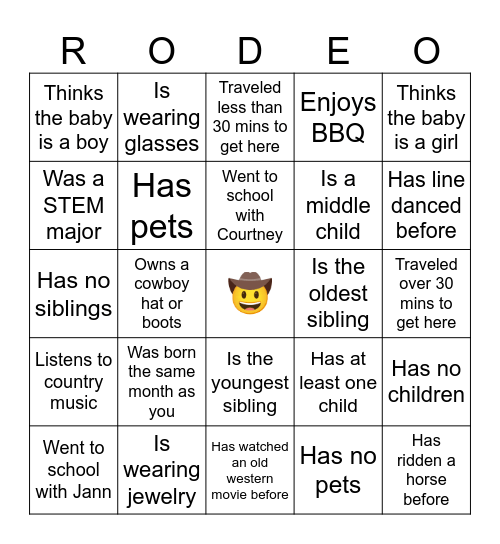 | R | O | D | E | O |
|---|---|---|---|---|
| Thinks the baby is a boy | Is wearing glasses | Traveled less than 30 mins to get here | Enjoys BBQ | Thinks the baby is a girl |
| Was a STEM major | Has pets | Went to school with Courtney | Is a middle child | Has line danced before |
| Has no siblings | Owns a cowboy hat or boots | 🤠 | Is the oldest sibling | Traveled over 30 mins to get here |
| Listens to country music | Was born the same month as you | Is the youngest sibling | Has at least one child | Has no children |
| Went to school with Jann | Is wearing jewelry | Has watched an old western movie before | Has no pets | Has ridden a horse before |